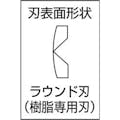 刃表面形状

ラウンド刃
(樹脂専用刃)